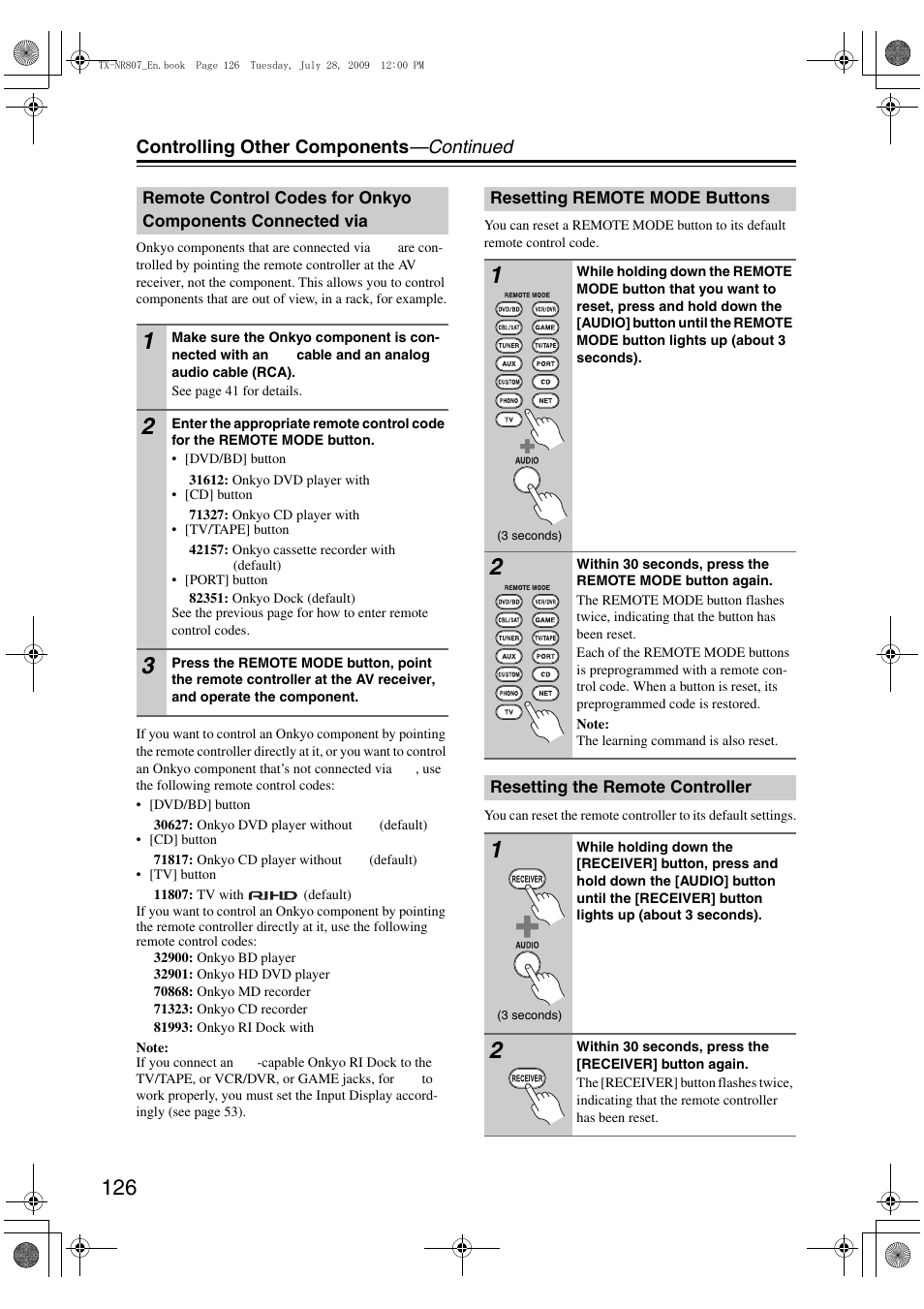 TX-NR807_En.book Page 126 Tuesday, July 28, 2009 12:00 PM

Controlling Other Components—Continued

Remote Control Codes for Onkyo Components Connected via

Onkyo components that are connected via are controlled by pointing the remote controller at the AV receiver, not the component. This allows you to control components that are out of view, in a rack, for example.

1 Make sure the Onkyo component is connected with an cable and an analog audio cable (RCA).
See page 41 for details.

2 Enter the appropriate remote control code for the REMOTE MODE button.
• [DVD/BD] button
31612: Onkyo DVD player with
• [CD] button
71327: Onkyo CD player with
• [TV/TAPE] button
42157: Onkyo cassette recorder with (default)
• [PORT] button
82351: Onkyo Dock (default)
See the previous page for how to enter remote control codes.

3 Press the REMOTE MODE button, point the remote controller at the AV receiver, and operate the component.

If you want to control an Onkyo component by pointing the remote controller directly at it, or you want to control an Onkyo component that's not connected via , use the following remote control codes:
• [DVD/BD] button
30627: Onkyo DVD player without (default)
• [CD] button
71817: Onkyo CD player without (default)
• [TV] button
11807: TV with RIHD (default)
If you want to control an Onkyo component by pointing the remote controller directly at it, use the following remote control codes:
32900: Onkyo BD player
32901: Onkyo HD DVD player
70868: Onkyo MD recorder
71323: Onkyo CD recorder
81993: Onkyo RI Dock with
Note:
If you connect an -capable Onkyo RI Dock to the TV/TAPE, or VCR/DVR, or GAME jacks, for to work properly, you must set the Input Display accordingly (see page 53).

Resetting REMOTE MODE Buttons

You can reset a REMOTE MODE button to its default remote control code.

1 REMOTE MODE DVD/BD VCR/DVR CBL/SAT GAME TUNER TV/TAPE AUX PORT CUSTOM CD PHONO NET TV AUDIO (3 seconds)
While holding down the REMOTE MODE button that you want to reset, press and hold down the [AUDIO] button until the REMOTE MODE button lights up (about 3 seconds).

2 REMOTE MODE DVD/BD VCR/DVR CBL/SAT GAME TUNER TV/TAPE AUX PORT CUSTOM CD PHONO NET TV
Within 30 seconds, press the REMOTE MODE button again.
The REMOTE MODE button flashes twice, indicating that the button has been reset.
Each of the REMOTE MODE buttons is preprogrammed with a remote control code. When a button is reset, its preprogrammed code is restored.
Note:
The learning command is also reset.

Resetting the Remote Controller

You can reset the remote controller to its default settings.

1 RECEIVER AUDIO (3 seconds)
While holding down the [RECEIVER] button, press and hold down the [AUDIO] button until the [RECEIVER] button lights up (about 3 seconds).

2 RECEIVER
Within 30 seconds, press the [RECEIVER] button again.
The [RECEIVER] button flashes twice, indicating that the remote controller has been reset.

126